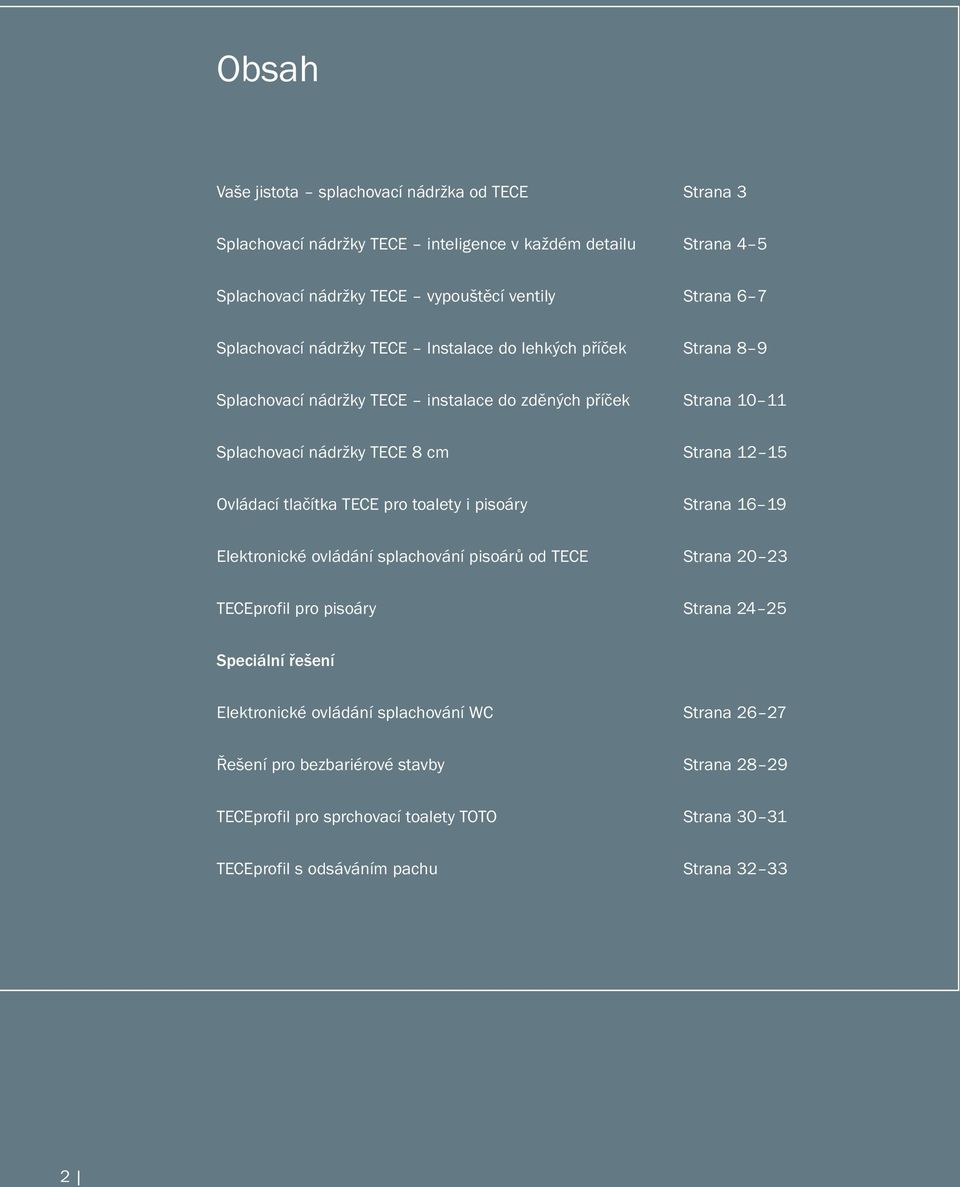 Obsah

Vaše jistota – splachovací nádržka od TECE Strana 3

Splachovací nádržky TECE – inteligence v každém detailu Strana 4–5

Splachovací nádržky TECE – vypouštěcí ventily Strana 6–7

Splachovací nádržky TECE – Instalace do lehkých příček Strana 8–9

Splachovací nádržky TECE – instalace do zděných příček Strana 10–11

Splachovací nádržky TECE 8 cm Strana 12–15

Ovládací tlačítka TECE pro toalety i pisoáry Strana 16–19

Elektronické ovládání splachování pisoárů od TECE Strana 20–23

TECEprofil pro pisoáry Strana 24–25

Speciální řešení

Elektronické ovládání splachování WC Strana 26–27

Řešení pro bezbariérové stavby Strana 28–29

TECEprofil pro sprchovací toalety TOTO Strana 30–31

TECEprofil s odsáváním pachu Strana 32–33

2